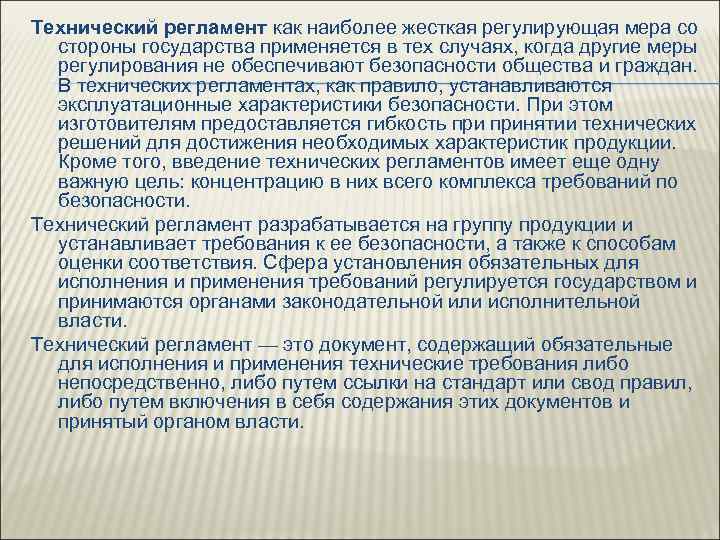 Технический регламент как наиболее жесткая регулирующая мера со стороны государства применяется в тех случаях, когда другие меры регулирования не обеспечивают безопасности общества и граждан. В технических регламентах, как правило, устанавливаются эксплуатационные характеристики безопасности. При этом изготовителям предоставляется гибкость при принятии технических решений для достижения необходимых характеристик продукции. Кроме того, введение технических регламентов имеет еще одну важную цель: концентрацию в них всего комплекса требований по безопасности.

Технический регламент разрабатывается на группу продукции и устанавливает требования к ее безопасности, а также к способам оценки соответствия. Сфера установления обязательных для исполнения и применения требований регулируется государством и принимаются органами законодательной или исполнительной власти.

Технический регламент — это документ, содержащий обязательные для исполнения и применения технические требования либо непосредственно, либо путем ссылки на стандарт или свод правил, либо путем включения в себя содержания этих документов и принятый органом власти.